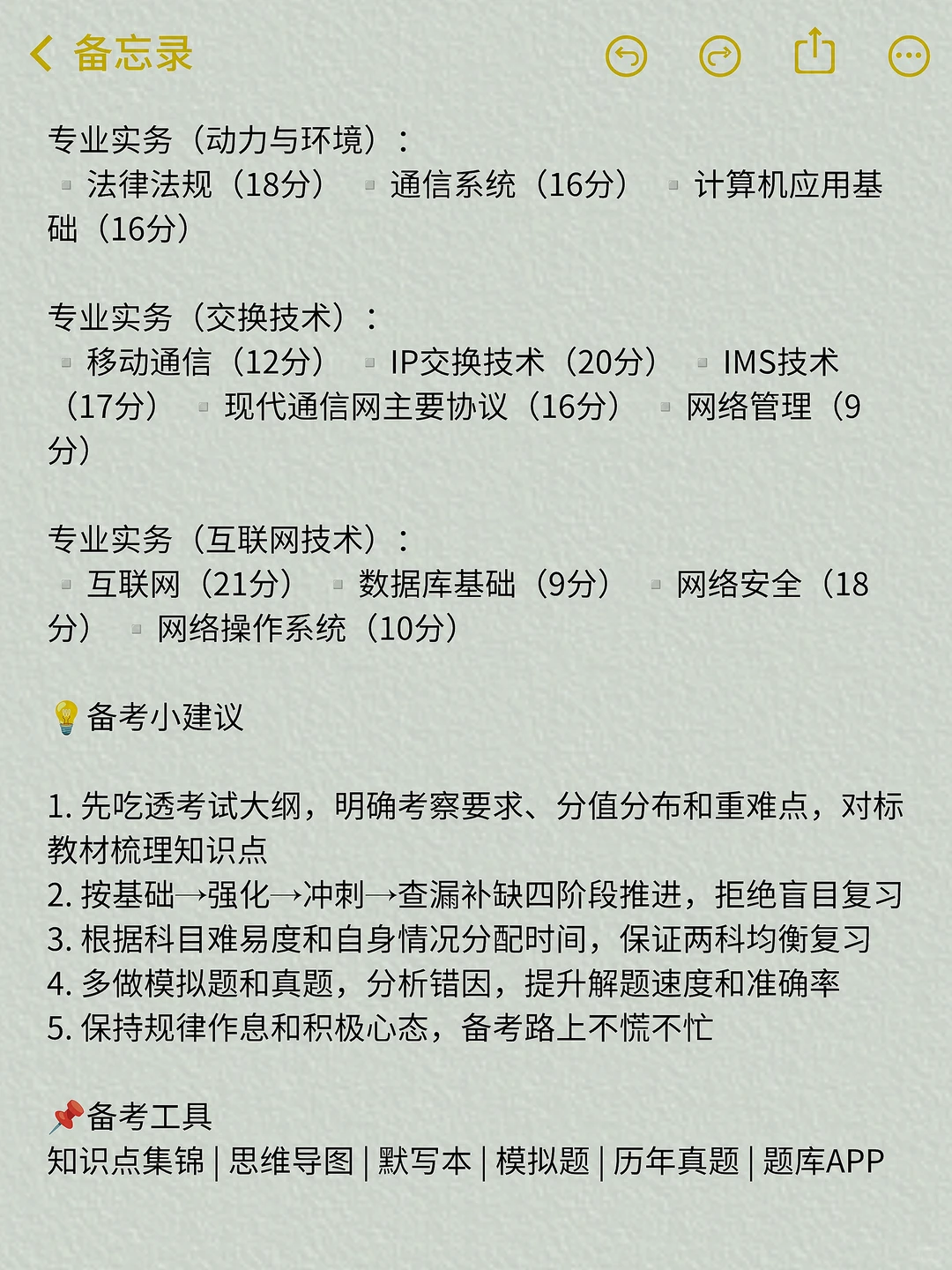 备忘录

专业实务（动力与环境）：
▫ 法律法规（18分） ▫ 通信系统（16分） ▫ 计算机应用基础（16分）

专业实务（交换技术）：
▫ 移动通信（12分） ▫ IP交换技术（20分） ▫ IMS技术（17分） ▫ 现代通信网主要协议（16分） ▫ 网络管理（9分）

专业实务（互联网技术）：
▫ 互联网（21分） ▫ 数据库基础（9分） ▫ 网络安全（18分） ▫ 网络操作系统（10分）

💡备考小建议

1. 先吃透考试大纲，明确考察要求、分值分布和重难点，对标教材梳理知识点
2. 按基础→强化→冲刺→查漏补缺四阶段推进，拒绝盲目复习
3. 根据科目难易度和自身情况分配时间，保证两科均衡复习
4. 多做模拟题和真题，分析错因，提升解题速度和准确率
5. 保持规律作息和积极心态，备考路上不慌不忙

📌备考工具
知识点集锦 | 思维导图 | 默写本 | 模拟题 | 历年真题 | 题库APP